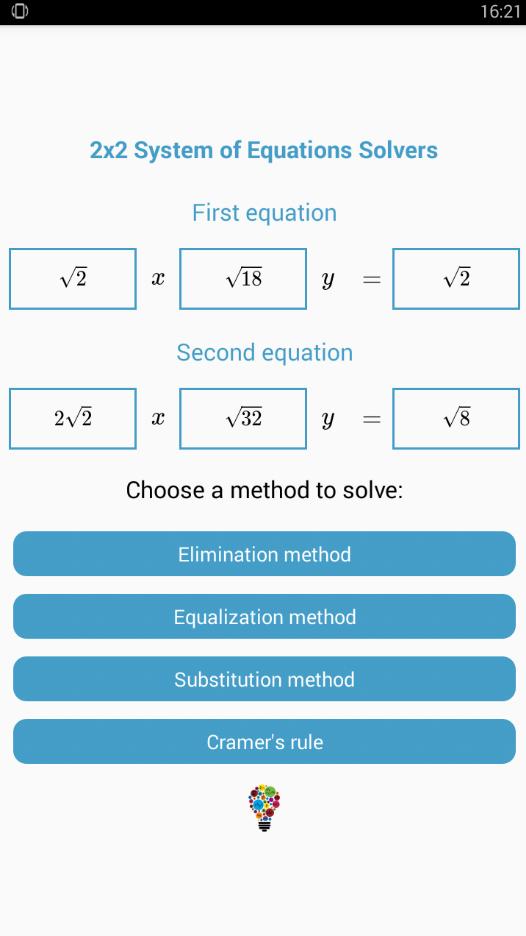 16:21

2x2 System of Equations Solvers

First equation

$\sqrt{2}$ $x$ $\sqrt{18}$ $y$ $=$ $\sqrt{2}$

Second equation

$2\sqrt{2}$ $x$ $\sqrt{32}$ $y$ $=$ $\sqrt{8}$

Choose a method to solve:

Elimination method

Equalization method

Substitution method

Cramer's rule